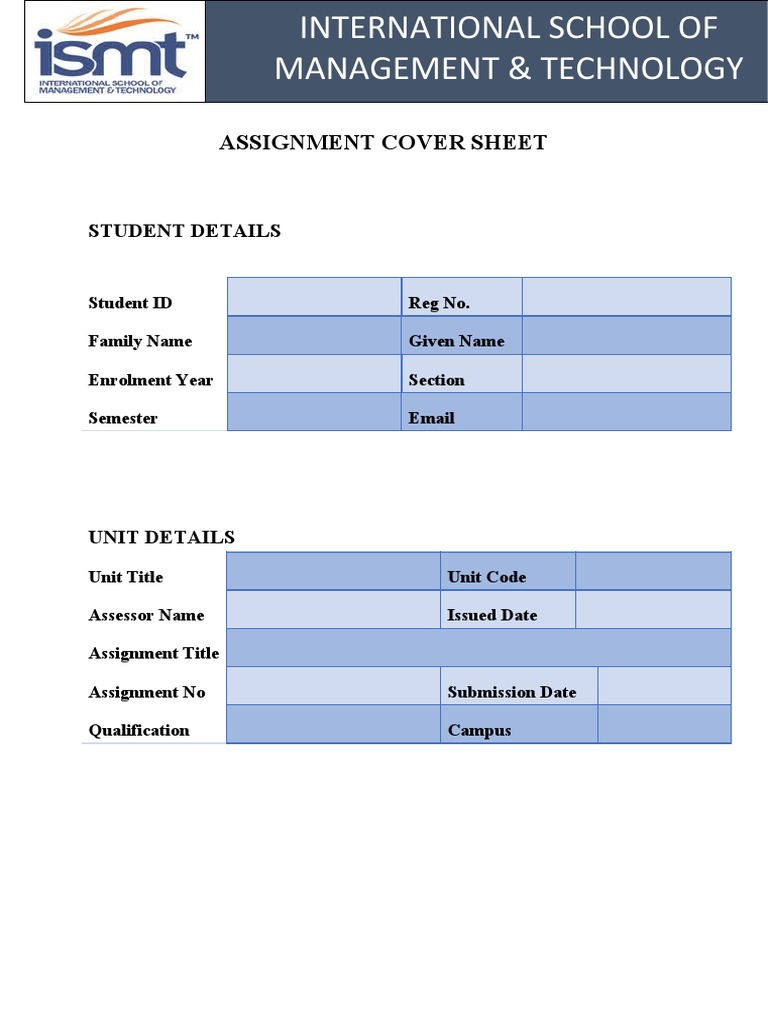 ismt™
INTERNATIONAL SCHOOL OF MANAGEMENT & TECHNOLOGY

INTERNATIONAL SCHOOL OF MANAGEMENT & TECHNOLOGY

ASSIGNMENT COVER SHEET

STUDENT DETAILS

| Student ID | | Reg No. | |
|---|---|---|---|
| Family Name | | Given Name | |
| Enrolment Year | | Section | |
| Semester | | Email | |

UNIT DETAILS

| Unit Title | | Unit Code | |
|---|---|---|---|
| Assessor Name | | Issued Date | |
| Assignment Title | | | |
| Assignment No | | Submission Date | |
| Qualification | | Campus | |